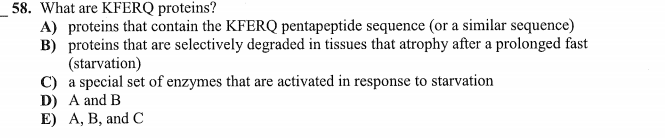 _ 58. What are KFERQ proteins?
A) proteins that contain the KFERQ pentapeptide sequence (or a similar sequence)
B) proteins that are selectively degraded in tissues that atrophy after a prolonged fast (starvation)
C) a special set of enzymes that are activated in response to starvation
D) A and B
E) A, B, and C